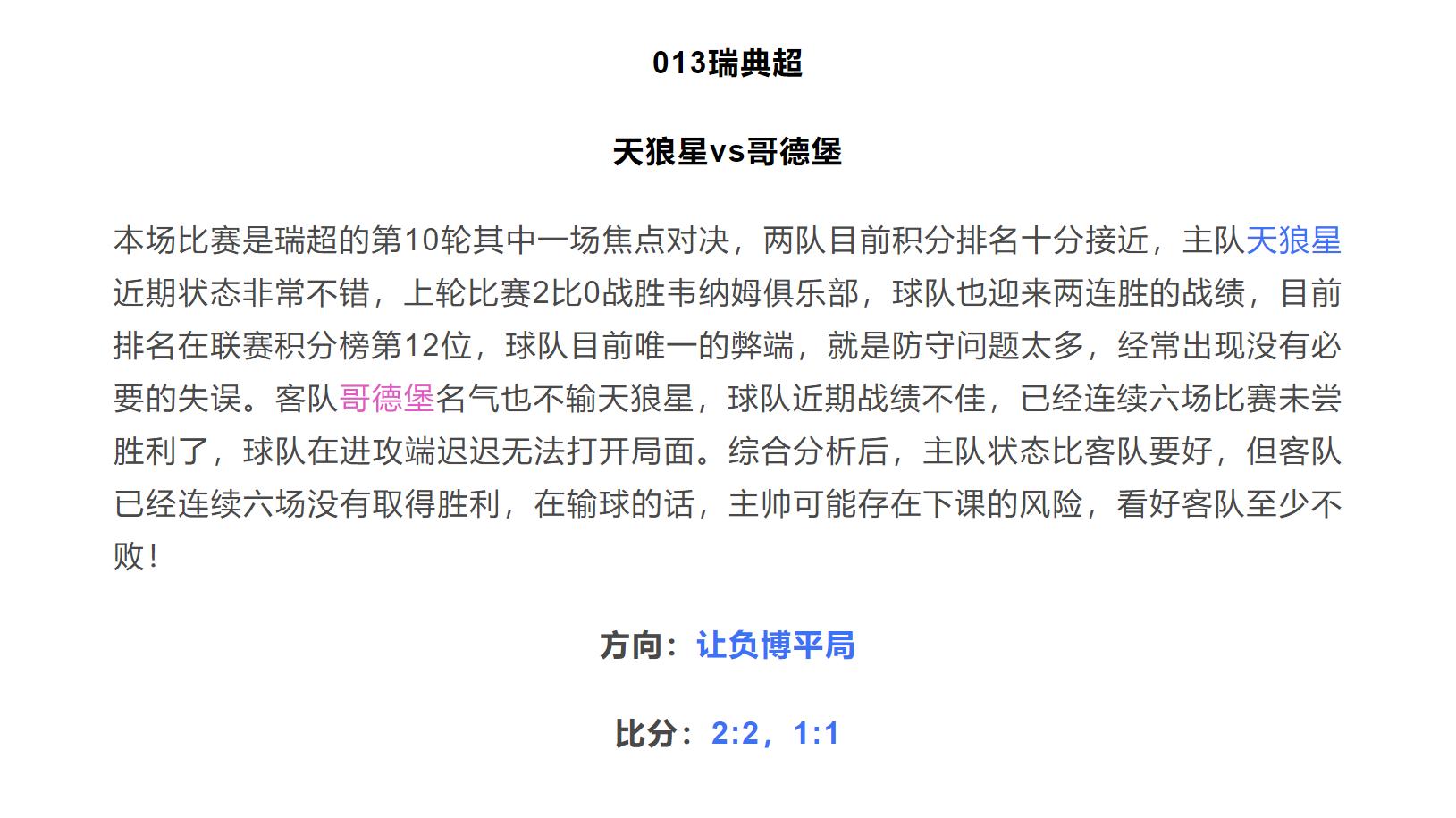 013瑞典超

天狼星vs哥德堡

本场比赛是瑞超的第10轮其中一场焦点对决，两队目前积分排名十分接近，主队天狼星近期状态非常不错，上轮比赛2比0战胜韦纳姆俱乐部，球队也迎来两连胜的战绩，目前排名在联赛积分榜第12位，球队目前唯一的弊端，就是防守问题太多，经常出现没有必要的失误。客队哥德堡名气也不输天狼星，球队近期战绩不佳，已经连续六场比赛未尝胜利了，球队在进攻端迟迟无法打开局面。综合分析后，主队状态比客队要好，但客队已经连续六场没有取得胜利，在输球的话，主帅可能存在下课的风险，看好客队至少不败！

方向：让负博平局

比分：2:2，1:1